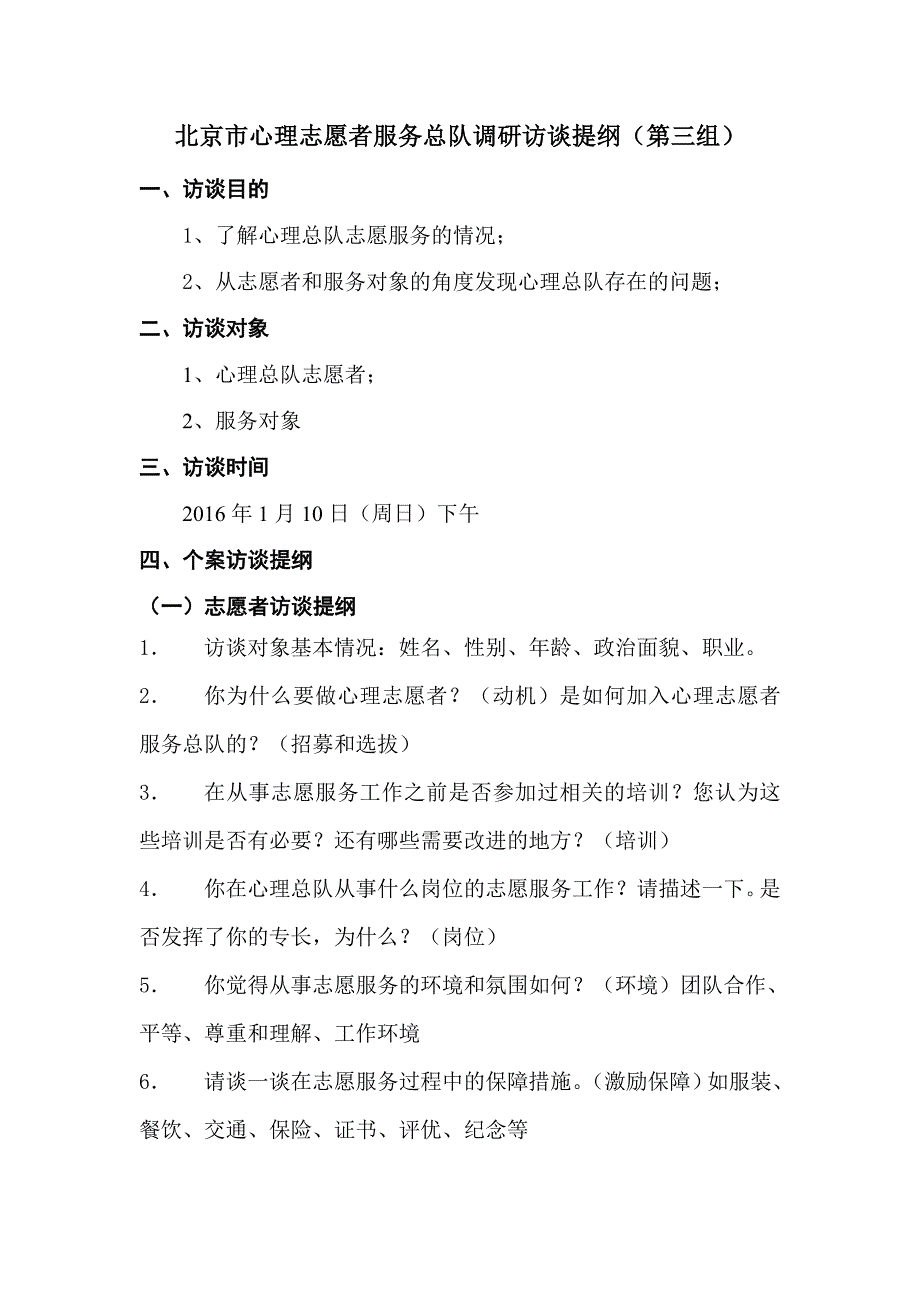 北京市心理志愿者服务总队调研访谈提纲（第三组）

一、访谈目的

1、了解心理总队志愿服务的情况；

2、从志愿者和服务对象的角度发现心理总队存在的问题；

二、访谈对象

1、心理总队志愿者；

2、服务对象

三、访谈时间

2016 年 1 月 10 日（周日）下午

四、个案访谈提纲

（一）志愿者访谈提纲

1． 访谈对象基本情况：姓名、性别、年龄、政治面貌、职业。

2． 你为什么要做心理志愿者？（动机）是如何加入心理志愿者服务总队的？（招募和选拔）

3． 在从事志愿服务工作之前是否参加过相关的培训？您认为这些培训是否有必要？还有哪些需要改进的地方？（培训）

4． 你在心理总队从事什么岗位的志愿服务工作？请描述一下。是否发挥了你的专长，为什么？（岗位）

5． 你觉得从事志愿服务的环境和氛围如何？（环境）团队合作、平等、尊重和理解、工作环境

6． 请谈一谈在志愿服务过程中的保障措施。（激励保障）如服装、餐饮、交通、保险、证书、评优、纪念等